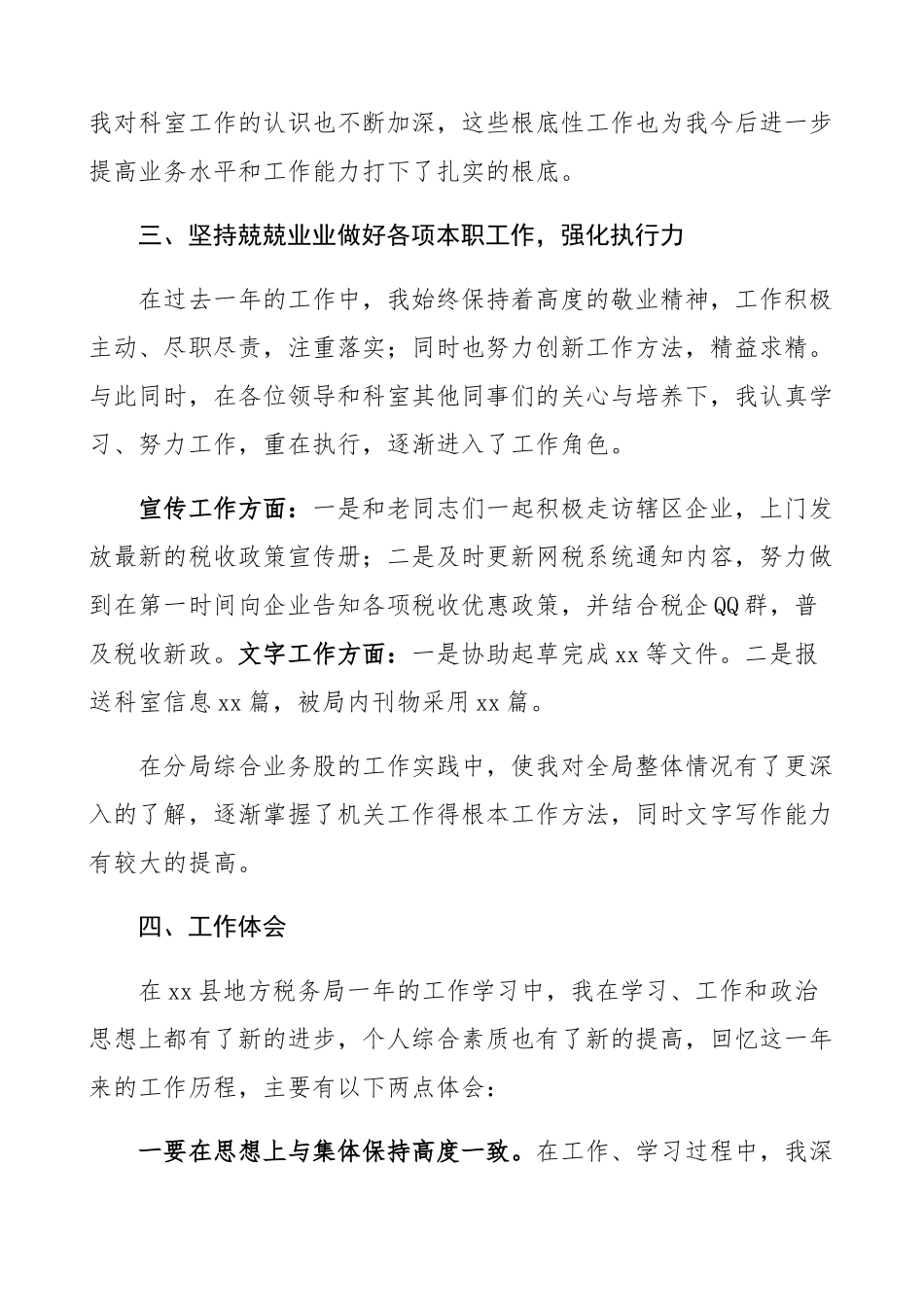 我对科室工作的认识也不断加深，这些根底性工作也为我今后进一步提高业务水平和工作能力打下了扎实的根底。

三、坚持兢兢业业做好各项本职工作，强化执行力

在过去一年的工作中，我始终保持着高度的敬业精神，工作积极主动、尽职尽责，注重落实；同时也努力创新工作方法，精益求精。与此同时，在各位领导和科室其他同事们的关心与培养下，我认真学习、努力工作，重在执行，逐渐进入了工作角色。

宣传工作方面：一是和老同志们一起积极走访辖区企业，上门发放最新的税收政策宣传册；二是及时更新网税系统通知内容，努力做到在第一时间向企业告知各项税收优惠政策，并结合税企QQ群，普及税收新政。文字工作方面：一是协助起草完成xx等文件。二是报送科室信息xx篇，被局内刊物采用xx篇。

在分局综合业务股的工作实践中，使我对全局整体情况有了更深入的了解，逐渐掌握了机关工作得根本工作方法，同时文字写作能力有较大的提高。

四、工作体会

在xx县地方税务局一年的工作学习中，我在学习、工作和政治思想上都有了新的进步，个人综合素质也有了新的提高，回忆这一年来的工作历程，主要有以下两点体会：

一要在思想上与集体保持高度一致。在工作、学习过程中，我深